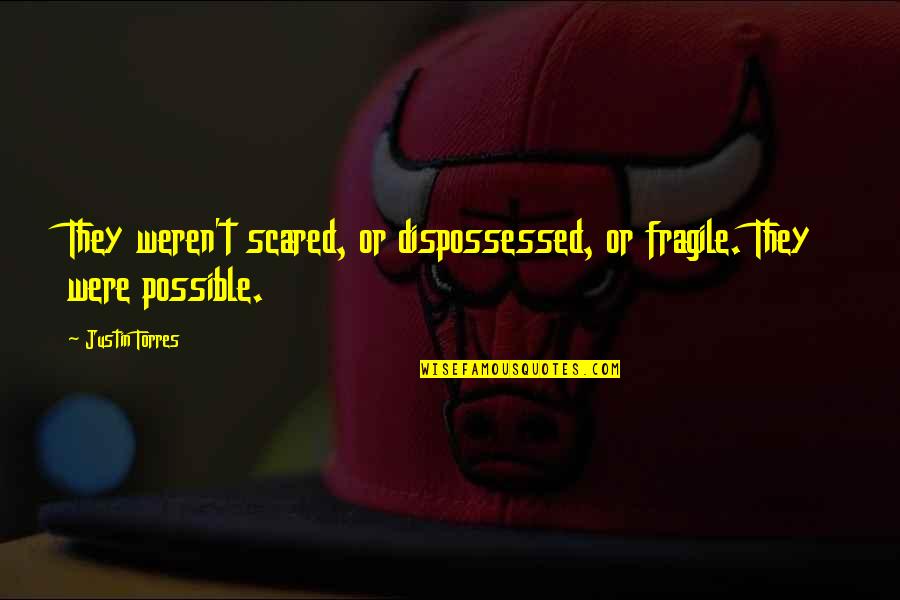 They weren't scared, or dispossessed, or fragile. They were possible.

Justin Torres

WISEFAMOUSQUOTES.COM